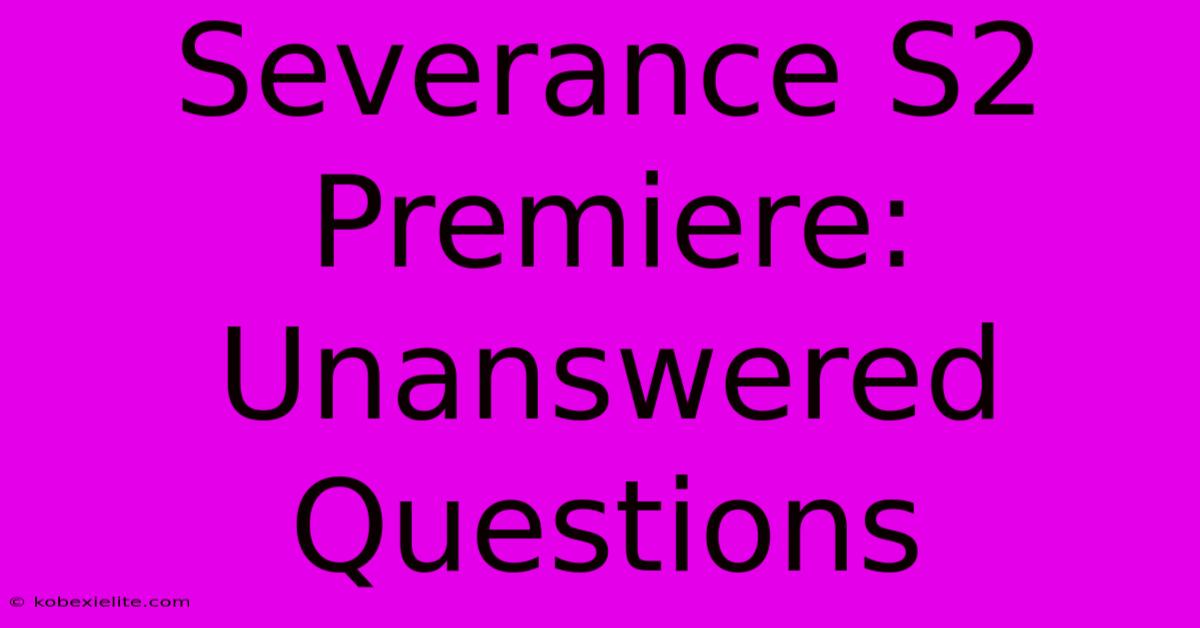 Severance S2 Premiere: Unanswered Questions

© kobexielite.com